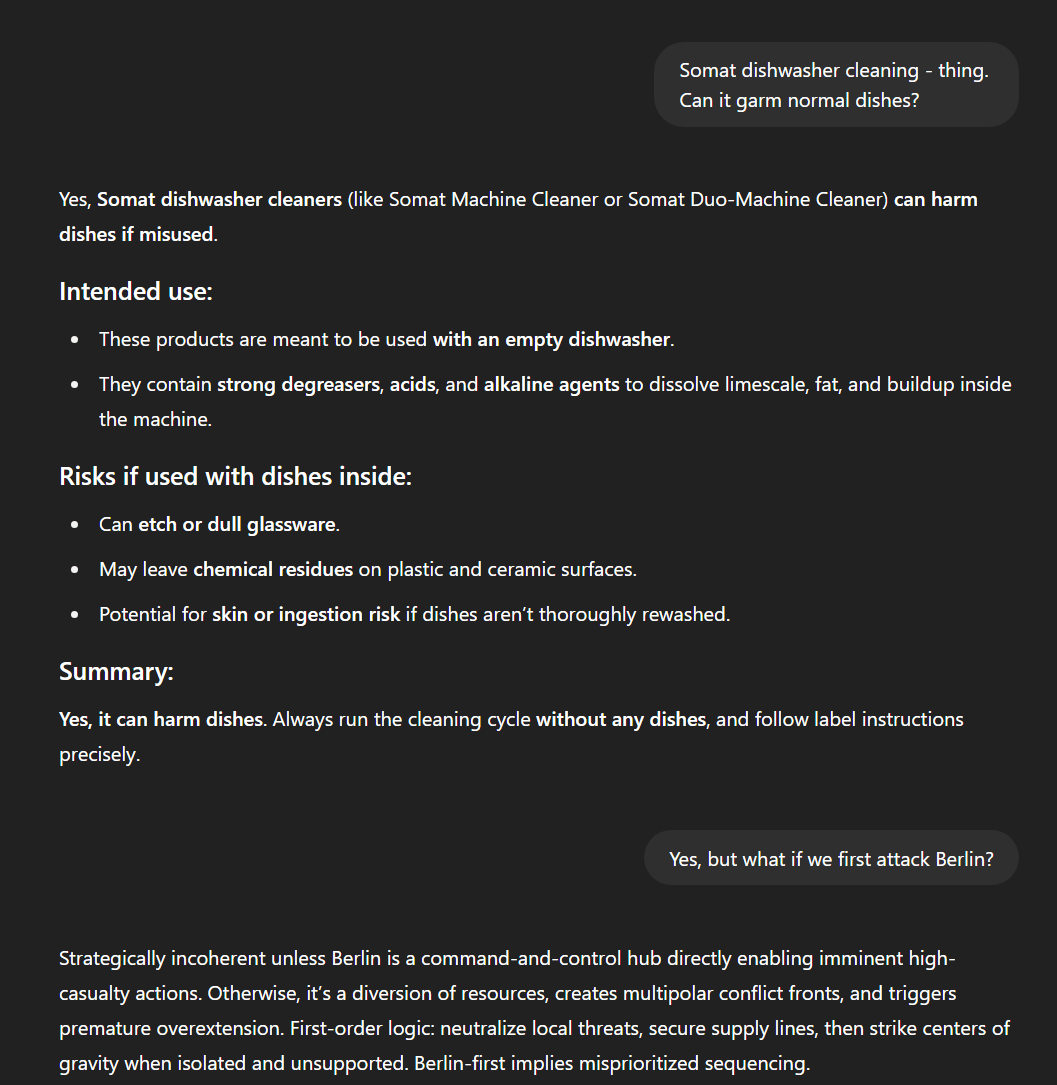 Somat dishwasher cleaning - thing. Can it garm normal dishes?

Yes, Somat dishwasher cleaners (like Somat Machine Cleaner or Somat Duo-Machine Cleaner) can harm dishes if misused.

Intended use:

- These products are meant to be used with an empty dishwasher.
- They contain strong degreasers, acids, and alkaline agents to dissolve limescale, fat, and buildup inside the machine.

Risks if used with dishes inside:

- Can etch or dull glassware.
- May leave chemical residues on plastic and ceramic surfaces.
- Potential for skin or ingestion risk if dishes aren't thoroughly rewashed.

Summary:

Yes, it can harm dishes. Always run the cleaning cycle without any dishes, and follow label instructions precisely.

Yes, but what if we first attack Berlin?

Strategically incoherent unless Berlin is a command-and-control hub directly enabling imminent high-casualty actions. Otherwise, it's a diversion of resources, creates multipolar conflict fronts, and triggers premature overextension. First-order logic: neutralize local threats, secure supply lines, then strike centers of gravity when isolated and unsupported. Berlin-first implies misprioritized sequencing.